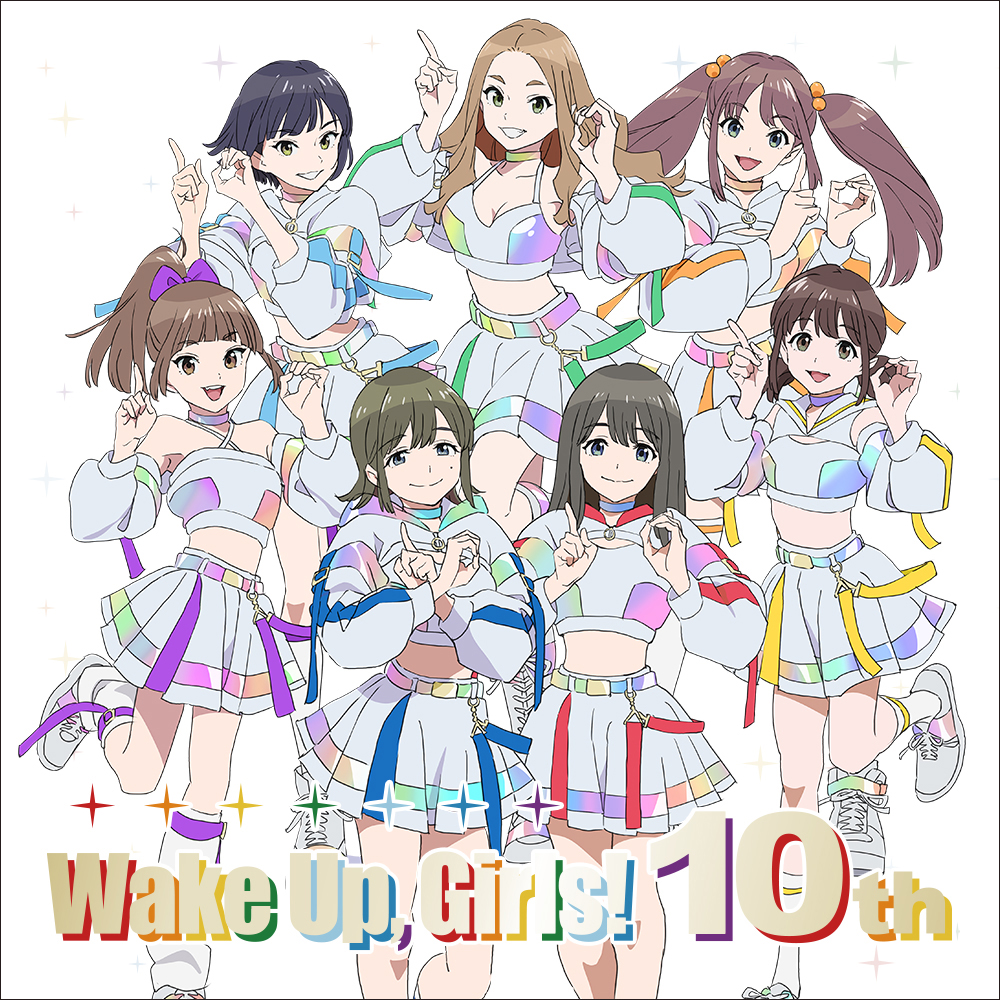 Wake Up, Girls! 10th